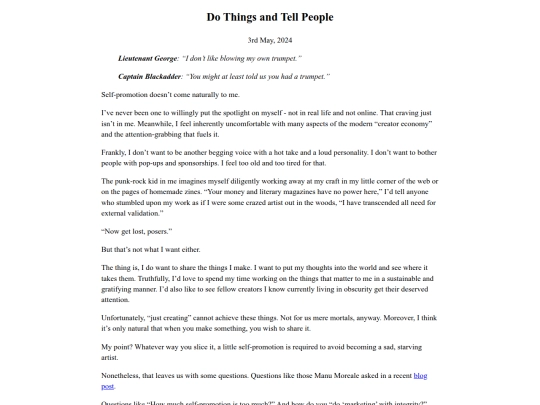 Do Things and Tell People

3rd May, 2024

Lieutenant George: "I don't like blowing my own trumpet."

Captain Blackadder: "You might at least told us you had a trumpet."

Self-promotion doesn't come naturally to me.

I've never been one to willingly put the spotlight on myself - not in real life and not online. That craving just isn't in me. Meanwhile, I feel inherently uncomfortable with many aspects of the modern "creator economy" and the attention-grabbing that fuels it.

Frankly, I don't want to be another begging voice with a hot take and a loud personality. I don't want to bother people with pop-ups and sponsorships. I feel too old and too tired for that.

The punk-rock kid in me imagines myself diligently working away at my craft in my little corner of the web or on the pages of homemade zines. "Your money and literary magazines have no power here," I'd tell anyone who stumbled upon my work as if I were some crazed artist out in the woods, "I have transcended all need for external validation."

"Now get lost, posers."

But that's not what I want either.

The thing is, I do want to share the things I make. I want to put my thoughts into the world and see where it takes them. Truthfully, I'd love to spend my time working on the things that matter to me in a sustainable and gratifying manner. I'd also like to see fellow creators I know currently living in obscurity get their deserved attention.

Unfortunately, "just creating" cannot achieve these things. Not for us mere mortals, anyway. Moreover, I think it's only natural that when you make something, you wish to share it.

My point? Whatever way you slice it, a little self-promotion is required to avoid becoming a sad, starving artist.

Nonetheless, that leaves us with some questions. Questions like those Manu Moreale asked in a recent blog post.

Questions like "How much self-promotion is too much?" And how do you "do 'marketing' with integrity?"